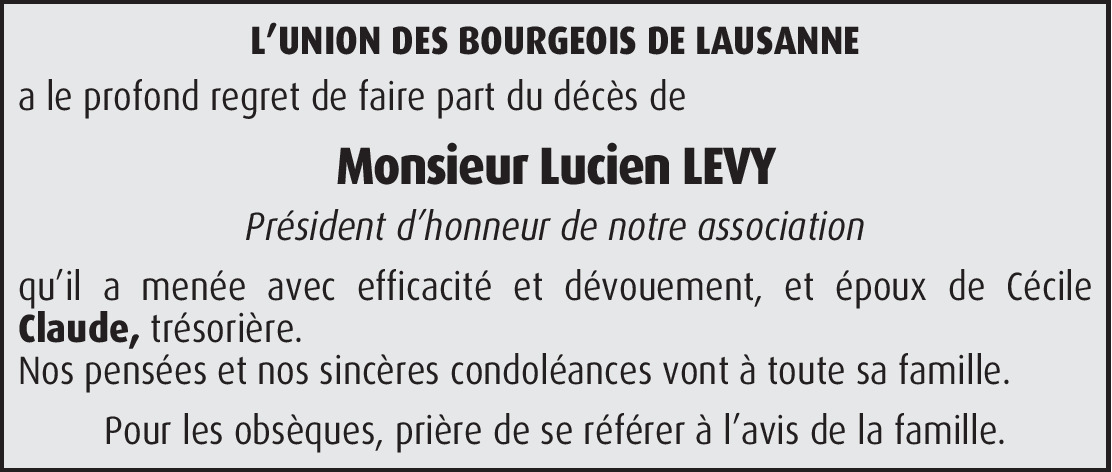 L’UNION DES BOURGEOIS DE LAUSANNE

a le profond regret de faire part du décès de

Monsieur Lucien LEVY

Président d’honneur de notre association

qu’il a menée avec efficacité et dévouement, et époux de Cécile Claude, trésorière.
Nos pensées et nos sincères condoléances vont à toute sa famille.

Pour les obsèques, prière de se référer à l’avis de la famille.